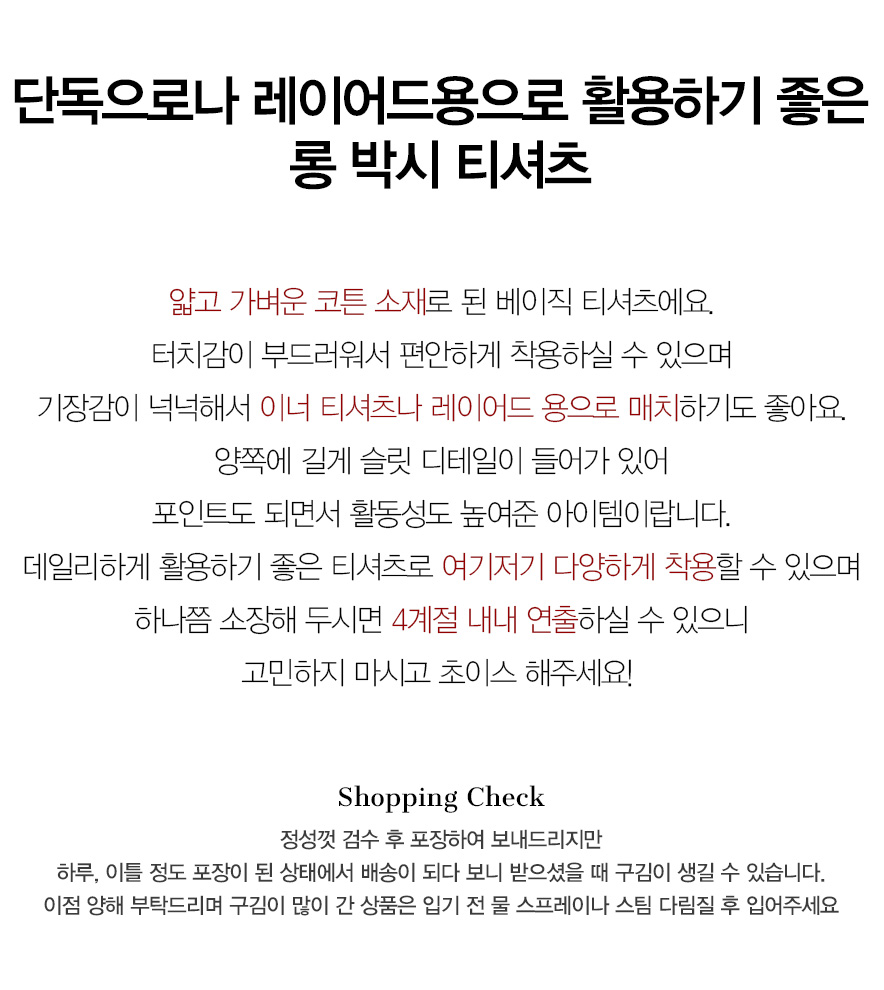 단독으로나 레이어드용으로 활용하기 좋은
롱 박시 티셔츠

얇고 가벼운 코튼 소재로 된 베이직 티셔츠에요.
터치감이 부드러워서 편안하게 착용하실 수 있으며
기장감이 넉넉해서 이너 티셔츠나 레이어드 용으로 매치하기도 좋아요.
양쪽에 길게 슬릿 디테일이 들어가 있어
포인트도 되면서 활동성도 높여준 아이템이랍니다.
데일리하게 활용하기 좋은 티셔츠로 여기저기 다양하게 착용할 수 있으며
하나쯤 소장해 두시면 4계절 내내 연출하실 수 있으니
고민하지 마시고 초이스 해주세요!

Shopping Check
정성껏 검수 후 포장하여 보내드리지만
하루, 이틀 정도 포장이 된 상태에서 배송이 되다 보니 받으셨을 때 구김이 생길 수 있습니다.
이점 양해 부탁드리며 구김이 많이 간 상품은 입기 전 물 스프레이나 스팀 다림질 후 입어주세요